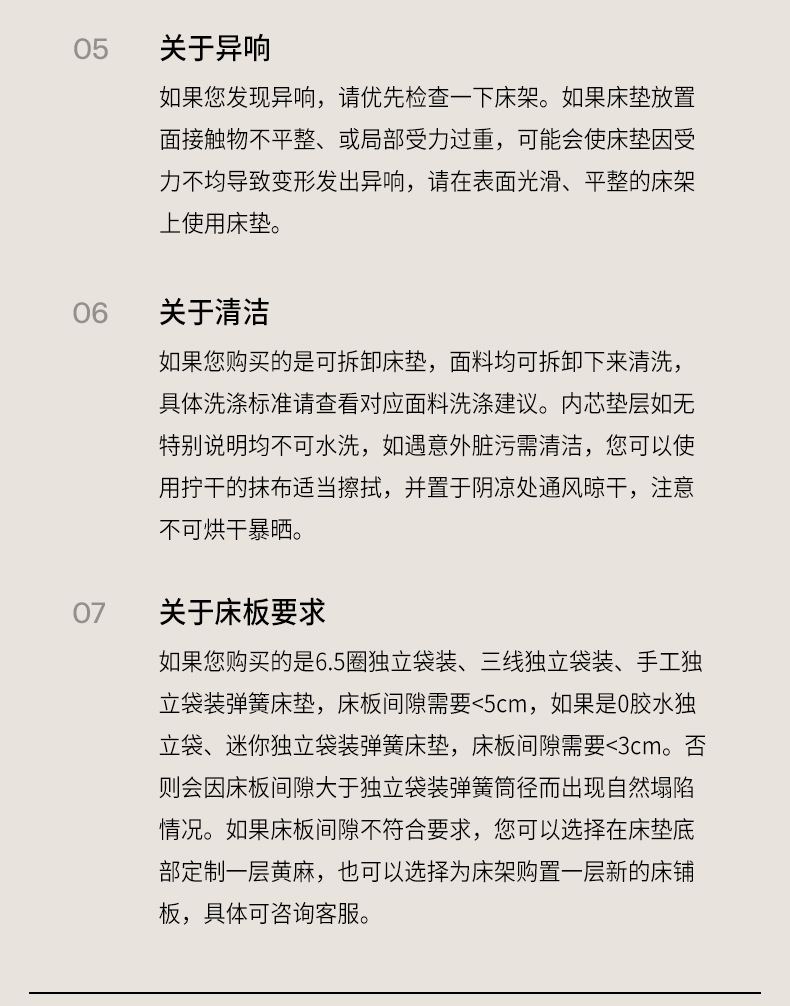 05 关于异响

如果您发现异响，请优先检查一下床架。如果床垫放置面接触物不平整、或局部受力过重，可能会使床垫因受力不均导致变形发出异响，请在表面光滑、平整的床架上使用床垫。

06 关于清洁

如果您购买的是可拆卸床垫，面料均可拆卸下来清洗，具体洗涤标准请查看对应面料洗涤建议。内芯垫层如无特别说明均不可水洗，如遇意外脏污需清洁，您可以使用拧干的抹布适当擦拭，并置于阴凉处通风晾干，注意不可烘干暴晒。

07 关于床板要求

如果您购买的是6.5圈独立袋装、三线独立袋装、手工独立袋装弹簧床垫，床板间隙需要<5cm，如果是0胶水独立袋、迷你独立袋装弹簧床垫，床板间隙需要<3cm。否则会因床板间隙大于独立袋装弹簧筒径而出现自然塌陷情况。如果床板间隙不符合要求，您可以选择在床垫底部定制一层黄麻，也可以选择为床架购置一层新的床铺板，具体可咨询客服。